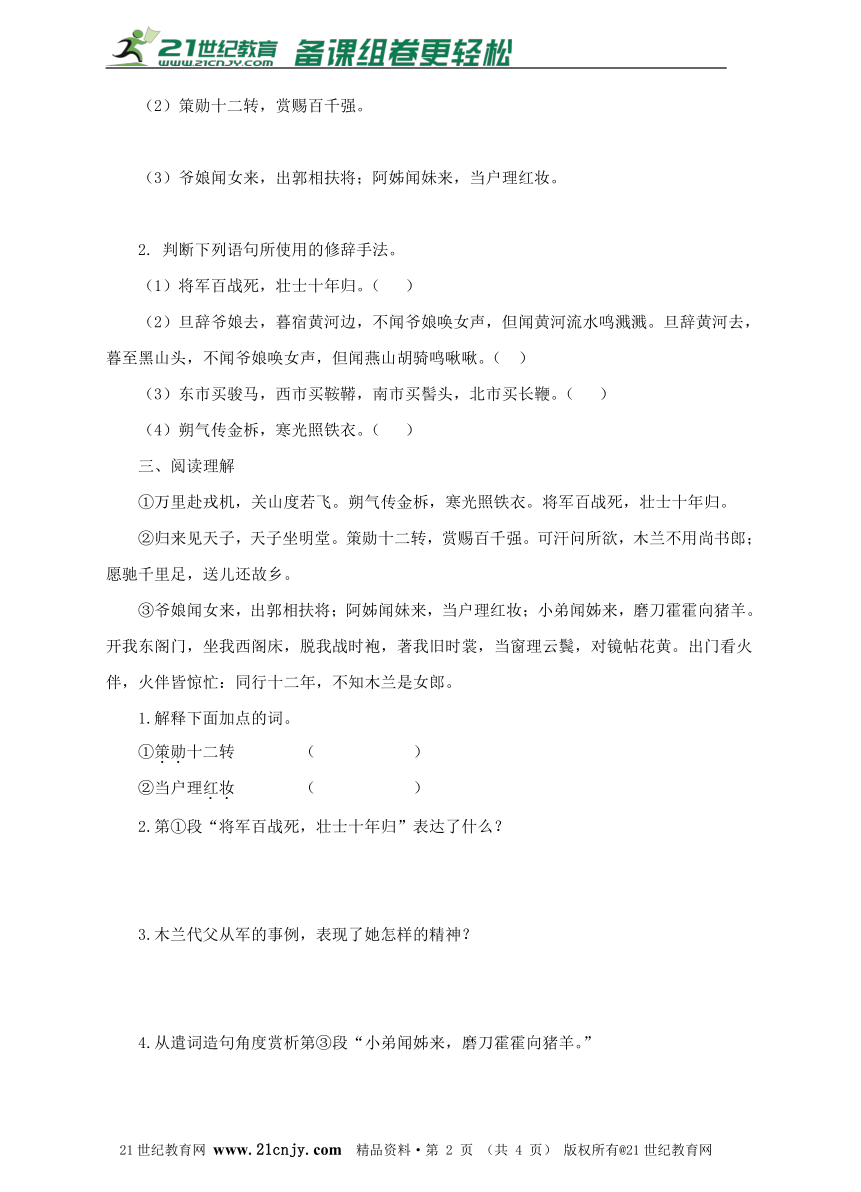 21世纪教育 www.21cnjy.com 备课组卷更轻松

（2）策勋十二转，赏赐百千强。

（3）爷娘闻女来，出郭相扶将；阿姊闻妹来，当户理红妆。

2. 判断下列语句所使用的修辞手法。

（1）将军百战死，壮士十年归。（　　）

（2）旦辞爷娘去，暮宿黄河边，不闻爷娘唤女声，但闻黄河流水鸣溅溅。旦辞黄河去，暮至黑山头，不闻爷娘唤女声，但闻燕山胡骑鸣啾啾。（　　）

（3）东市买骏马，西市买鞍鞯，南市买辔头，北市买长鞭。（　　）

（4）朔气传金柝，寒光照铁衣。（　　）

三、阅读理解

①万里赴戎机，关山度若飞。朔气传金柝，寒光照铁衣。将军百战死，壮士十年归。

②归来见天子，天子坐明堂。策勋十二转，赏赐百千强。可汗问所欲，木兰不用尚书郎；愿驰千里足，送儿还故乡。

③爷娘闻女来，出郭相扶将；阿姊闻妹来，当户理红妆；小弟闻姊来，磨刀霍霍向猪羊。开我东阁门，坐我西阁床，脱我战时袍，著我旧时裳，当窗理云鬓，对镜帖花黄。出门看火伴，火伴皆惊忙：同行十二年，不知木兰是女郎。

1.解释下面加点的词。

①策勋十二转　　（　　　　　）

②当户理红妆　　（　　　　　）

2.第①段“将军百战死，壮士十年归”表达了什么？

3.木兰代父从军的事例，表现了她怎样的精神？

4.从遣词造句角度赏析第③段“小弟闻姊来，磨刀霍霍向猪羊。”

21世纪教育网 www.21cnjy.com 精品资料·第 2 页 （共 4 页） 版权所有@21世纪教育网